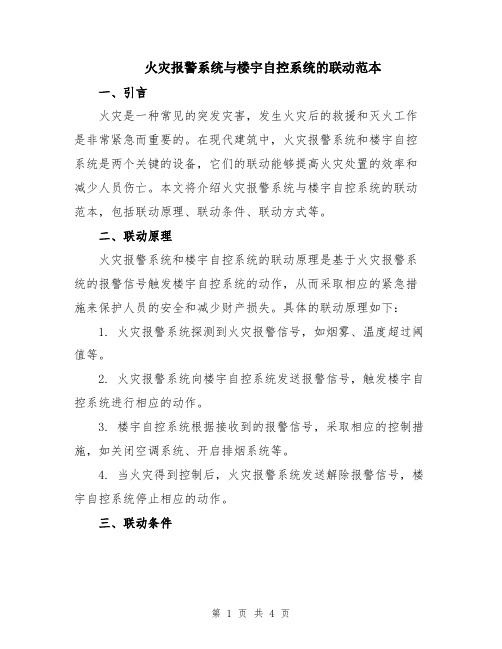 火灾报警系统与楼宇自控系统的联动范本

一、引言

火灾是一种常见的突发灾害，发生火灾后的救援和灭火工作是非常紧急而重要的。在现代建筑中，火灾报警系统和楼宇自控系统是两个关键的设备，它们的联动能够提高火灾处置的效率和减少人员伤亡。本文将介绍火灾报警系统与楼宇自控系统的联动范本，包括联动原理、联动条件、联动方式等。

二、联动原理

火灾报警系统和楼宇自控系统的联动原理是基于火灾报警系统的报警信号触发楼宇自控系统的动作，从而采取相应的紧急措施来保护人员的安全和减少财产损失。具体的联动原理如下：

1. 火灾报警系统探测到火灾报警信号，如烟雾、温度超过阈值等。

2. 火灾报警系统向楼宇自控系统发送报警信号，触发楼宇自控系统进行相应的动作。

3. 楼宇自控系统根据接收到的报警信号，采取相应的控制措施，如关闭空调系统、开启排烟系统等。

4. 当火灾得到控制后，火灾报警系统发送解除报警信号，楼宇自控系统停止相应的动作。

三、联动条件

第 1 页 共 4 页